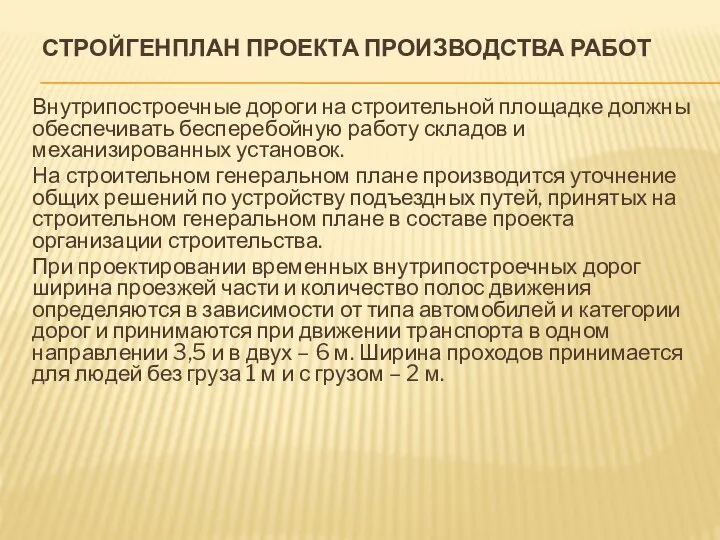 СТРОЙГЕНПЛАН ПРОЕКТА ПРОИЗВОДСТВА РАБОТ

Внутрипостроечные дороги на строительной площадке должны обеспечивать бесперебойную работу складов и механизированных установок.

На строительном генеральном плане производится уточнение общих решений по устройству подъездных путей, принятых на строительном генеральном плане в составе проекта организации строительства.

При проектировании временных внутрипостроечных дорог ширина проезжей части и количество полос движения определяются в зависимости от типа автомобилей и категории дорог и принимаются при движении транспорта в одном направлении 3,5 и в двух – 6 м. Ширина проходов принимается для людей без груза 1 м и с грузом – 2 м.